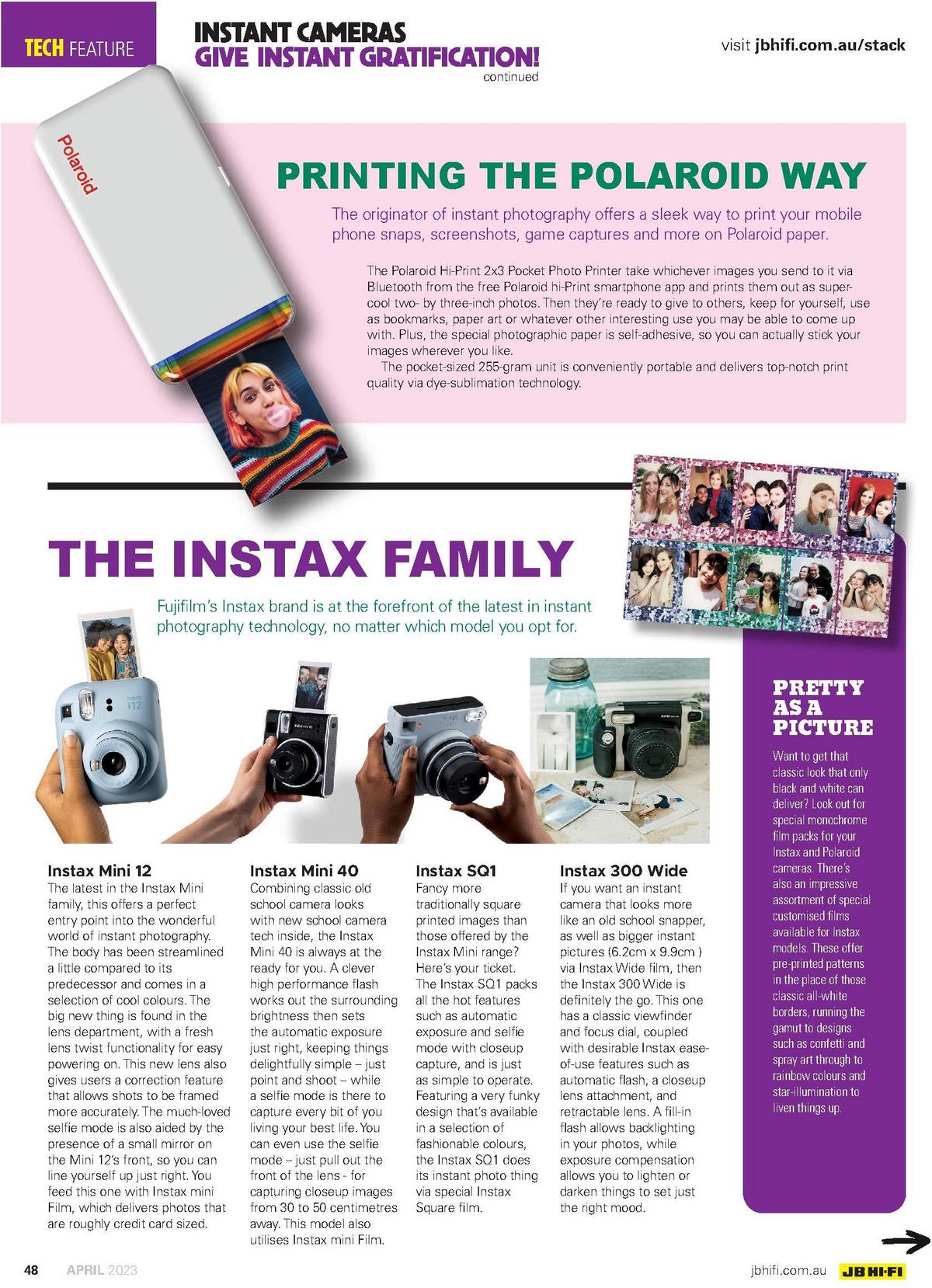 TECH FEATURE

INSTANT CAMERAS GIVE INSTANT GRATIFICATION!
continued

visit jbhifi.com.au/stack

Polaroid

PRINTING THE POLAROID WAY

The originator of instant photography offers a sleek way to print your mobile phone snaps, screenshots, game captures and more on Polaroid paper.

The Polaroid Hi-Print 2x3 Pocket Photo Printer take whichever images you send to it via Bluetooth from the free Polaroid hi-Print smartphone app and prints them out as super-cool two- by three-inch photos. Then they're ready to give to others, keep for yourself, use as bookmarks, paper art or whatever other interesting use you may be able to come up with. Plus, the special photographic paper is self-adhesive, so you can actually stick your images wherever you like.

The pocket-sized 255-gram unit is conveniently portable and delivers top-notch print quality via dye-sublimation technology.

THE INSTAX FAMILY

Fujifilm's Instax brand is at the forefront of the latest in instant photography technology, no matter which model you opt for.

Instax Mini 12
The latest in the Instax Mini family, this offers a perfect entry point into the wonderful world of instant photography. The body has been streamlined a little compared to its predecessor and comes in a selection of cool colours. The big new thing is found in the lens department, with a fresh lens twist functionality for easy powering on. This new lens also gives users a correction feature that allows shots to be framed more accurately. The much-loved selfie mode is also aided by the presence of a small mirror on the Mini 12's front, so you can line yourself up just right. You feed this one with Instax mini Film, which delivers photos that are roughly credit card sized.

Instax Mini 40
Combining classic old school camera looks with new school camera tech inside, the Instax Mini 40 is always at the ready for you. A clever high performance flash works out the surrounding brightness then sets the automatic exposure just right, keeping things delightfully simple – just point and shoot – while a selfie mode is there to capture every bit of you living your best life. You can even use the selfie mode – just pull out the front of the lens - for capturing closeup images from 30 to 50 centimetres away. This model also utilises Instax mini Film.

Instax SQ1
Fancy more traditionally square printed images than those offered by the Instax Mini range? Here's your ticket. The Instax SQ1 packs all the hot features such as automatic exposure and selfie mode with closeup capture, and is just as simple to operate. Featuring a very funky design that's available in a selection of fashionable colours, the Instax SQ1 does its instant photo thing via special Instax Square film.

Instax 300 Wide
If you want an instant camera that looks more like an old school snapper, as well as bigger instant pictures (6.2cm x 9.9cm ) via Instax Wide film, then the Instax 300 Wide is definitely the go. This one has a classic viewfinder and focus dial, coupled with desirable Instax ease-of-use features such as automatic flash, a closeup lens attachment, and retractable lens. A fill-in flash allows backlighting in your photos, while exposure compensation allows you to lighten or darken things to set just the right mood.

PRETTY AS A PICTURE
Want to get that classic look that only black and white can deliver? Look out for special monochrome film packs for your Instax and Polaroid cameras. There's also an impressive assortment of special customised films available for Instax models. These offer pre-printed patterns in the place of those classic all-white borders, running the gamut to designs such as confetti and spray art through to rainbow colours and star-illumination to liven things up.

48 APRIL 2023 jbhifi.com.au JB HI-FI